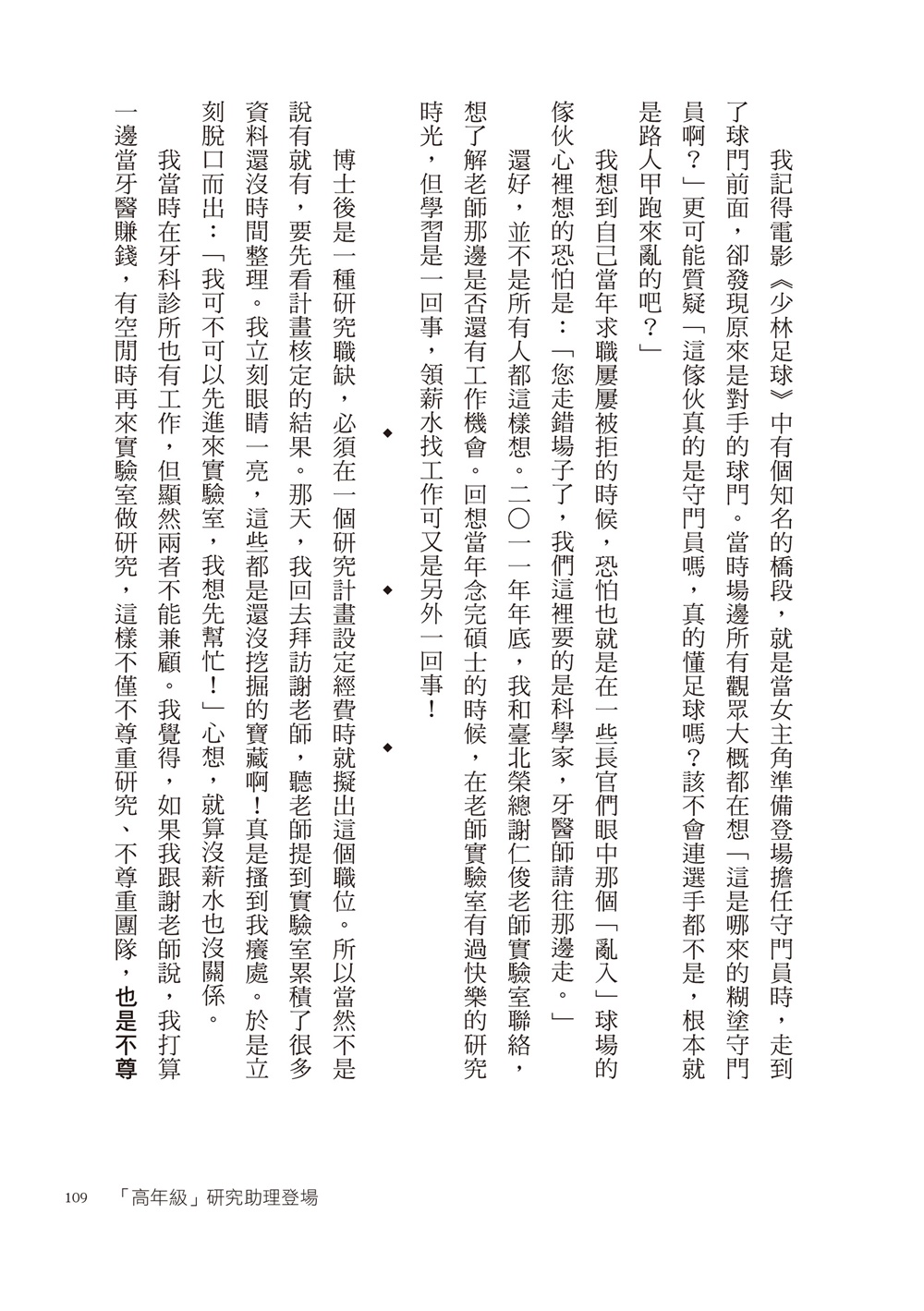 我記得電影《少林足球》中有個知名的橋段，就是當女主角準備登場擔任守門員時，走到了球門前面，卻發現原來是對手的球門。當時場邊所有觀眾大概都在想「這是哪來的糊塗守門員啊？」更可能質疑「這傢伙真的是守門員嗎，真的懂足球嗎？該不會連選手都不是，根本就是路人甲跑來亂的吧？」

我想到自己當年求職屢屢被拒的時候，恐怕也就是在一些長官們眼中那個「亂入」球場的傢伙心裡想的恐怕是：「您走錯場子了，我們這裡要的是科學家，牙醫師請往那邊走。」

還好，並不是所有人都這樣想。二〇一一年年底，我和臺北榮總謝仁俊老師實驗室聯絡，想了解老師那邊是否還有工作機會。回想當年念完碩士的時候，在老師實驗室有過快樂的研究時光，但學習是一回事，領薪水找工作可又是另外一回事！

◆　◆　◆

博士後是一種研究職缺，必須在一個研究計畫設定經費時就擬出這個職位。所以當然不是說有就有，要先看計畫核定的結果。那天，我回去拜訪謝老師，聽老師提到實驗室累積了很多資料還沒時間整理。我立刻眼睛一亮，這些都是還沒挖掘的寶藏啊！真是搔到我癢處。於是立刻脫口而出：「我可不可以先進來實驗室，我想先幫忙！」心想，就算沒薪水也沒關係。

我當時在牙科診所也有工作，但顯然兩者不能兼顧。我覺得，如果我跟謝老師說，我打算一邊當牙醫賺錢，有空閒時再來實驗室做研究，這樣不僅不尊重研究、不尊重團隊，也是不尊

109　「高年級」研究助理登場